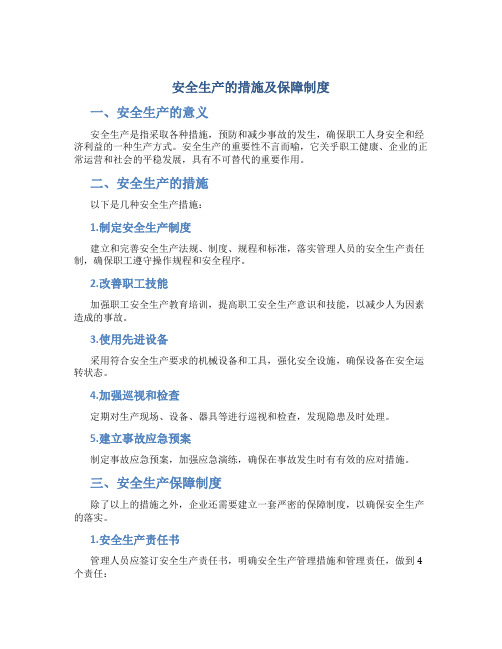 安全生产的措施及保障制度

一、安全生产的意义

安全生产是指采取各种措施，预防和减少事故的发生，确保职工人身安全和经济利益的一种生产方式。安全生产的重要性不言而喻，它关乎职工健康、企业的正常运营和社会的平稳发展，具有不可替代的重要作用。

二、安全生产的措施

以下是几种安全生产措施：

1.制定安全生产制度

建立和完善安全生产法规、制度、规程和标准，落实管理人员的安全生产责任制，确保职工遵守操作规程和安全程序。

2.改善职工技能

加强职工安全生产教育培训，提高职工安全生产意识和技能，以减少人为因素造成的事故。

3.使用先进设备

采用符合安全生产要求的机械设备和工具，强化安全设施，确保设备在安全运转状态。

4.加强巡视和检查

定期对生产现场、设备、器具等进行巡视和检查，发现隐患及时处理。

5.建立事故应急预案

制定事故应急预案，加强应急演练，确保在事故发生时有有效的应对措施。

三、安全生产保障制度

除了以上的措施之外，企业还需要建立一套严密的保障制度，以确保安全生产的落实。

1.安全生产责任书

管理人员应签订安全生产责任书，明确安全生产管理措施和管理责任，做到4个责任：